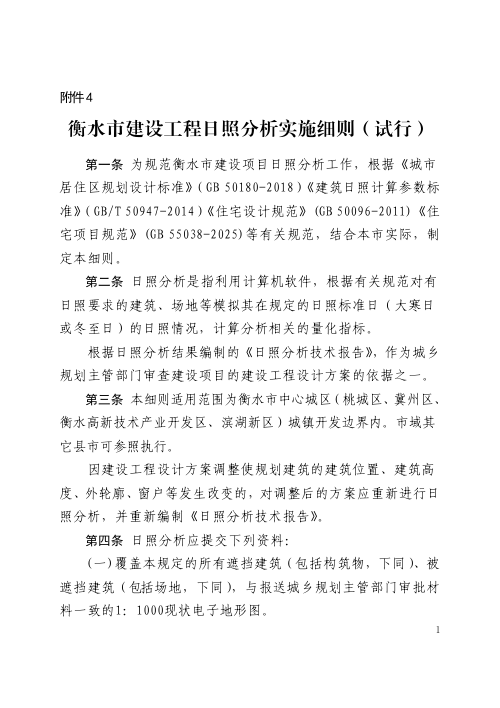 附件4

衡水市建设工程日照分析实施细则（试行）

第一条 为规范衡水市建设项目日照分析工作，根据《城市居住区规划设计标准》（GB 50180-2018）《建筑日照计算参数标准》（GB/T 50947-2014）《住宅设计规范》（GB 50096-2011）《住宅项目规范》（GB 55038-2025）等有关规范，结合本市实际，制定本细则。

第二条 日照分析是指利用计算机软件，根据有关规范对有日照要求的建筑、场地等模拟其在规定的日照标准日（大寒日或冬至日）的日照情况，计算分析相关的量化指标。

根据日照分析结果编制的《日照分析技术报告》，作为城乡规划主管部门审查建设项目的建设工程设计方案的依据之一。

第三条 本细则适用范围为衡水市中心城区（桃城区、冀州区、衡水高新技术产业开发区、滨湖新区）城镇开发边界内。市域其它县市可参照执行。

因建设工程设计方案调整使规划建筑的建筑位置、建筑高度、外轮廓、窗户等发生改变的，对调整后的方案应重新进行日照分析，并重新编制《日照分析技术报告》。

第四条 日照分析应提交下列资料：

（一）覆盖本规定的所有遮挡建筑（包括构筑物，下同）、被遮挡建筑（包括场地，下同），与报送城乡规划主管部门审批材料一致的1：1000现状电子地形图。

1